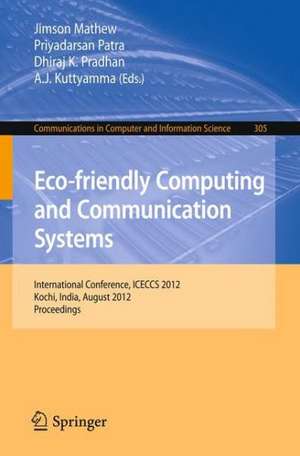 Jimson Mathew
Priyadarsan Patra
Dhiraj K. Pradhan
A.J. Kuttyamma (Eds.)

Communications in Computer and Information Science 305

Eco-friendly Computing and Communication Systems

International Conference, ICECCS 2012
Kochi, India, August 2012
Proceedings

Springer